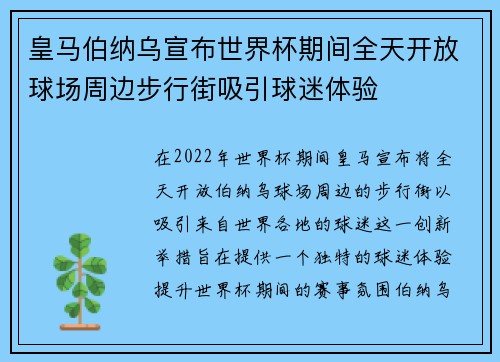 皇马伯纳乌宣布世界杯期间全天开放球场周边步行街吸引球迷体验

在2022年世界杯期间皇马宣布将全天开放伯纳乌球场周边的步行街以吸引来自世界各地的球迷这一创新举措旨在提供一个独特的球迷体验提升世界杯期间的赛事氛围伯纳乌